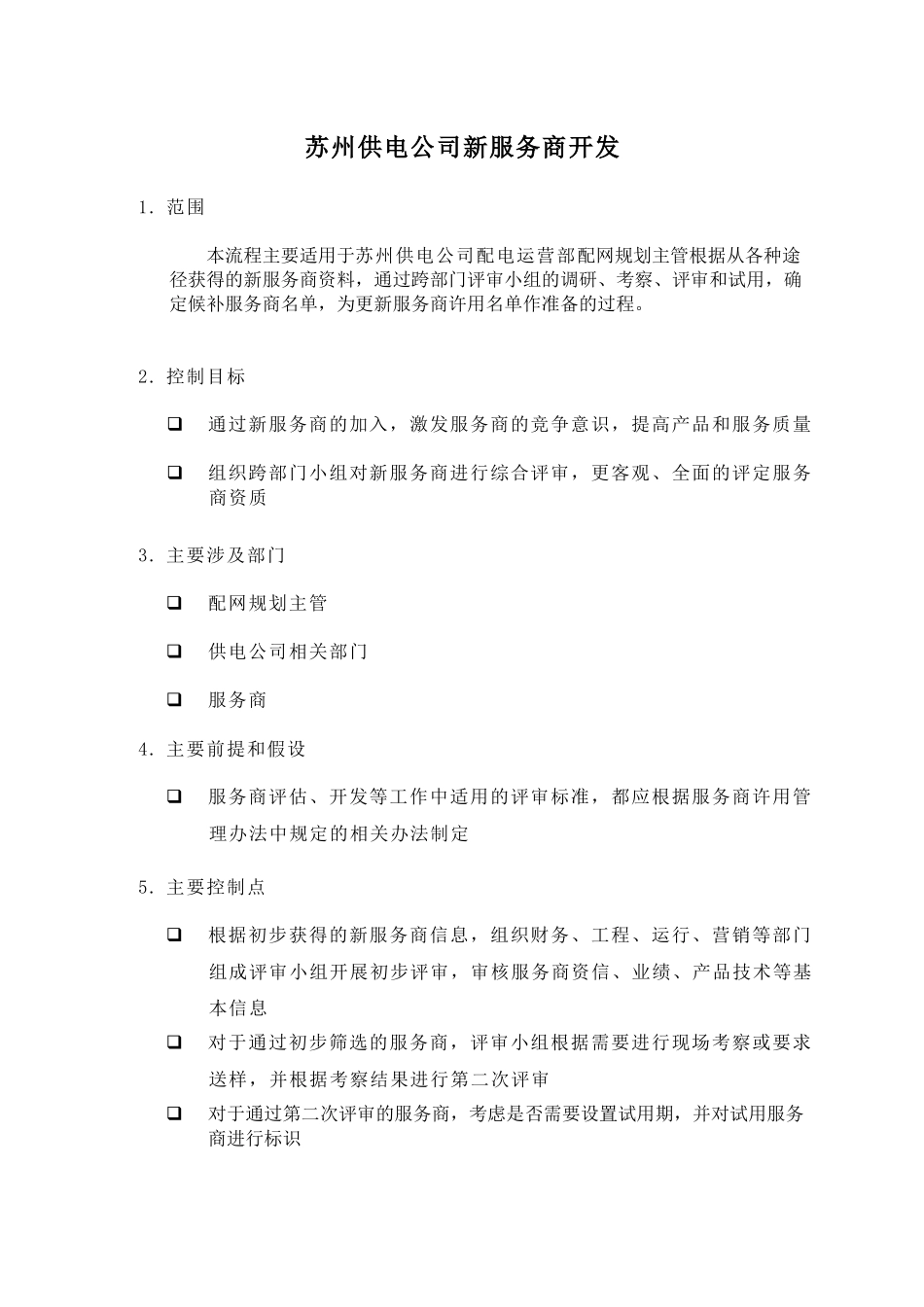 苏州供电公司新服务商开发

1. 范围

本流程主要适用于苏州供电公司配电运营部配网规划主管根据从各种途径获得的新服务商资料，通过跨部门评审小组的调研、考察、评审和试用，确定候补服务商名单，为更新服务商许用名单作准备的过程。

2. 控制目标

❑ 通过新服务商的加入，激发服务商的竞争意识，提高产品和服务质量

❑ 组织跨部门小组对新服务商进行综合评审，更客观、全面的评定服务商资质

3. 主要涉及部门

❑ 配网规划主管

❑ 供电公司相关部门

❑ 服务商

4. 主要前提和假设

❑ 服务商评估、开发等工作中适用的评审标准，都应根据服务商许用管理办法中规定的相关办法制定

5. 主要控制点

❑ 根据初步获得的新服务商信息，组织财务、工程、运行、营销等部门组成评审小组开展初步评审，审核服务商资信、业绩、产品技术等基本信息

❑ 对于通过初步筛选的服务商，评审小组根据需要进行现场考察或要求送样，并根据考察结果进行第二次评审

❑ 对于通过第二次评审的服务商，考虑是否需要设置试用期，并对试用服务商进行标识